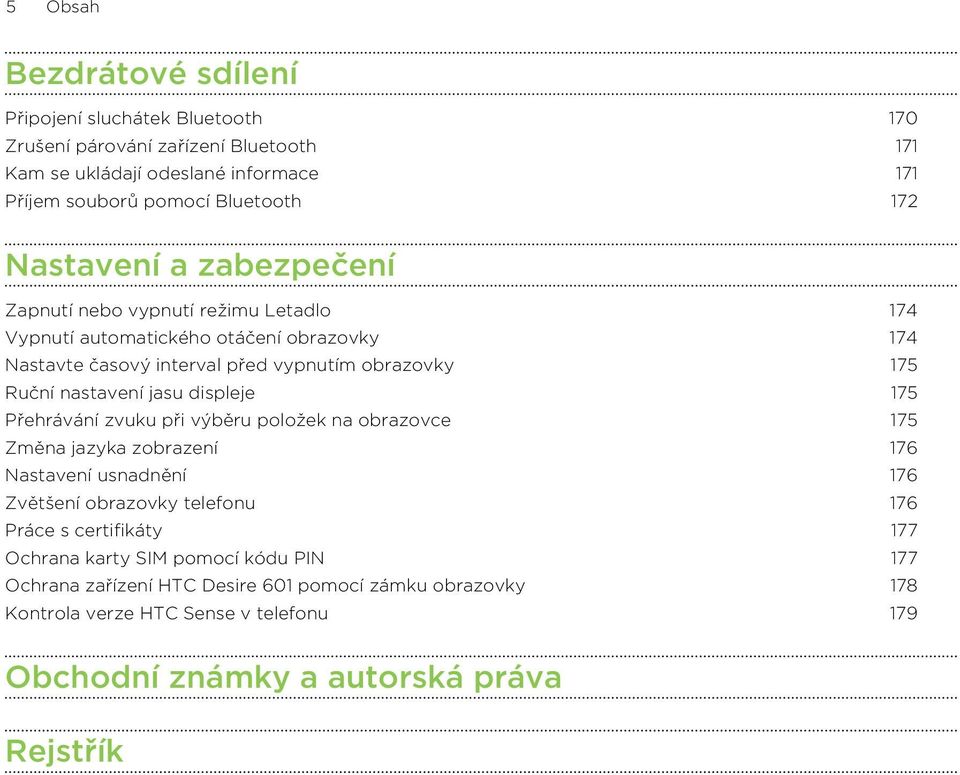 5 Obsah

Bezdrátové sdílení

Připojení sluchátek Bluetooth 170
Zrušení párování zařízení Bluetooth 171
Kam se ukládají odeslané informace 171
Příjem souborů pomocí Bluetooth 172

Nastavení a zabezpečení

Zapnutí nebo vypnutí režimu Letadlo 174
Vypnutí automatického otáčení obrazovky 174
Nastavte časový interval před vypnutím obrazovky 175
Ruční nastavení jasu displeje 175
Přehrávání zvuku při výběru položek na obrazovce 175
Změna jazyka zobrazení 176
Nastavení usnadnění 176
Zvětšení obrazovky telefonu 176
Práce s certifikáty 177
Ochrana karty SIM pomocí kódu PIN 177
Ochrana zařízení HTC Desire 601 pomocí zámku obrazovky 178
Kontrola verze HTC Sense v telefonu 179

Obchodní známky a autorská práva

Rejstřík